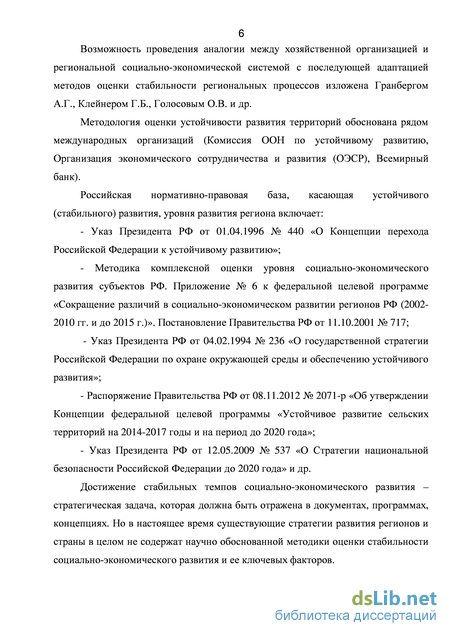 6

Возможность проведения аналогии между хозяйственной организацией и региональной социально-экономической системой с последующей адаптацией методов оценки стабильности региональных процессов изложена Гранбергом А.Г., Клейнером Г.Б., Голосовым О.В. и др.

Методология оценки устойчивости развития территорий обоснована рядом международных организаций (Комиссия ООН по устойчивому развитию, Организация экономического сотрудничества и развития (ОЭСР), Всемирный банк).

Российская нормативно-правовая база, касающая устойчивого (стабильного) развития, уровня развития региона включает:

- Указ Президента РФ от 01.04.1996 № 440 «О Концепции перехода Российской Федерации к устойчивому развитию»;

- Методика комплексной оценки уровня социально-экономического развития субъектов РФ. Приложение № 6 к федеральной целевой программе «Сокращение различий в социально-экономическом развитии регионов РФ (2002-2010 гг. и до 2015 г.)». Постановление Правительства РФ от 11.10.2001 № 717;

- Указ Президента РФ от 04.02.1994 № 236 «О государственной стратегии Российской Федерации по охране окружающей среды и обеспечению устойчивого развития»;

- Распоряжение Правительства РФ от 08.11.2012 № 2071-р «Об утверждении Концепции федеральной целевой программы «Устойчивое развитие сельских территорий на 2014-2017 годы и на период до 2020 года»;

- Указ Президента РФ от 12.05.2009 № 537 «О Стратегии национальной безопасности Российской Федерации до 2020 года» и др.

Достижение стабильных темпов социально-экономического развития – стратегическая задача, которая должна быть отражена в документах, программах, концепциях. Но в настоящее время существующие стратегии развития регионов и страны в целом не содержат научно обоснованной методики оценки стабильности социально-экономического развития и ее ключевых факторов.

dsLib.net
библиотека диссертаций